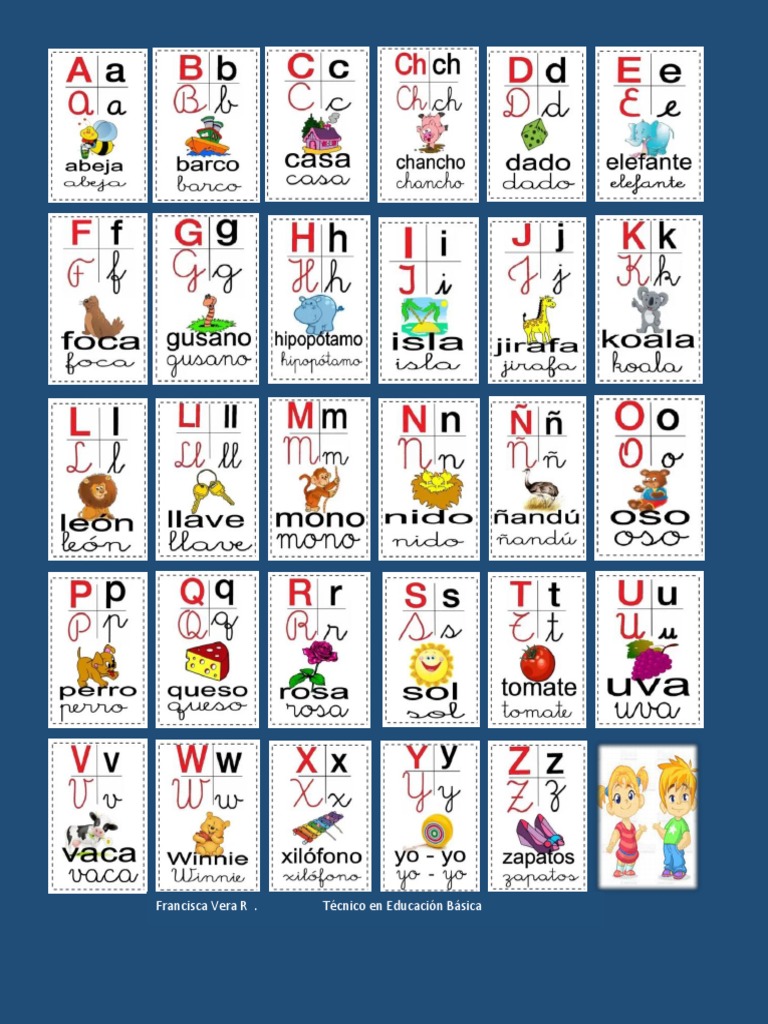 A a
A a
abeja
abeja

B b
B b
barco
barco

C c
C c
casa
casa

Ch ch
Ch ch
chancho
chancho

D d
D d
dado
dado

E e
E e
elefante
elefante

F f
F f
foca
foca

G g
G g
gusano
gusano

H h
H h
hipopótamo
hipopótamo

I i
I i
isla
isla

J j
J j
jirafa
jirafa

K k
K k
koala
koala

L l
L l
león
león

Ll ll
Ll ll
llave
llave

M m
M m
mono
mono

N n
N n
nido
nido

Ñ ñ
Ñ ñ
ñandú
ñandú

O o
O o
oso
oso

P p
P p
perro
perro

Q q
Q q
queso
queso

R r
R r
rosa
rosa

S s
S s
sol
sol

T t
T t
tomate
tomate

U u
U u
uva
uva

V v
V v
vaca
vaca

W w
W w
Winnie
Winnie

X x
X x
xilófono
xilófono

Y y
Y y
yo - yo
yo - yo

Z z
Z z
zapatos
zapatos

Francisca Vera R . Técnico en Educación Básica